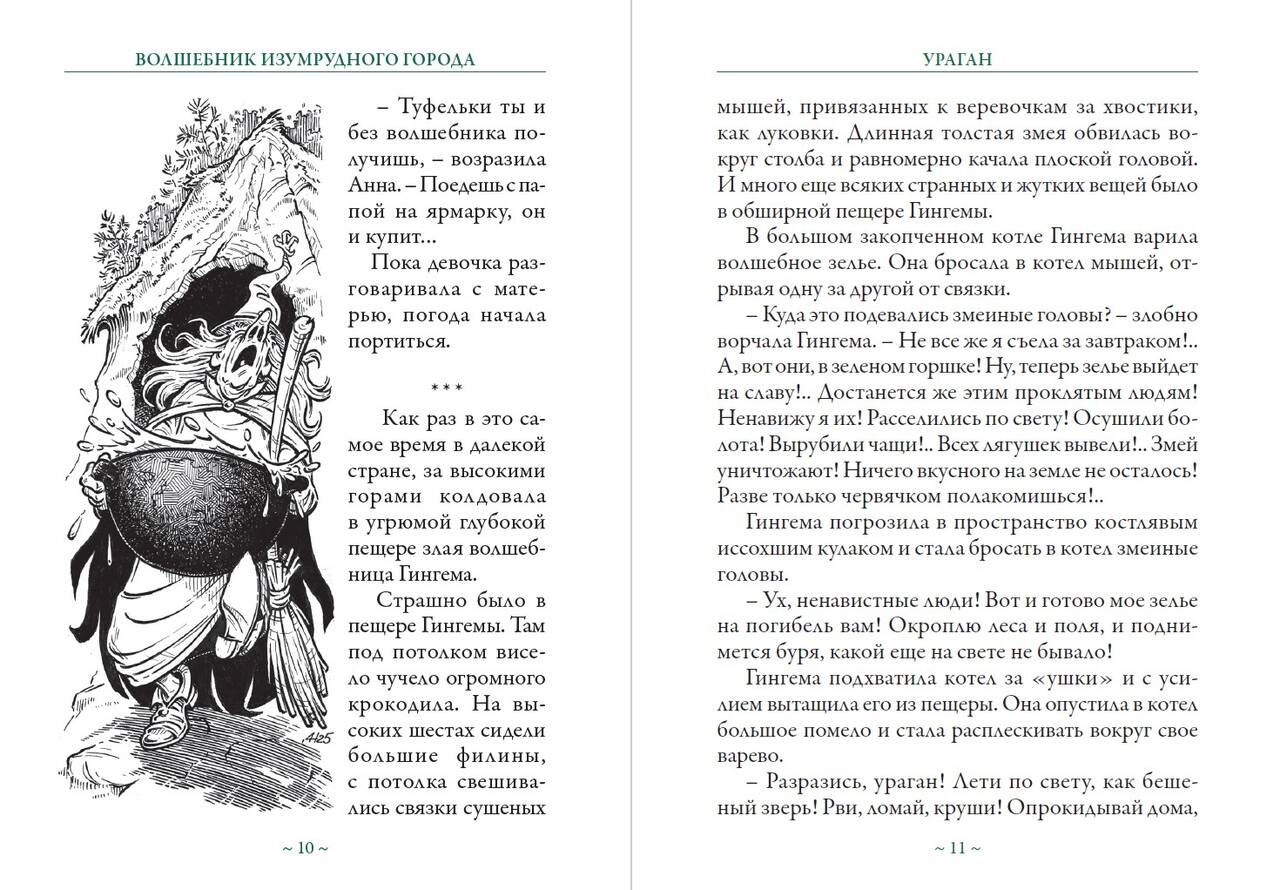 ВОЛШЕБНИК ИЗУМРУДНОГО ГОРОДА

– Туфельки ты и без волшебника получишь, – возразила Анна. – Поедешь с папой на ярмарку, он и купит...

Пока девочка разговаривала с матерью, погода начала портиться.

* * *

Как раз в это самое время в далекой стране, за высокими горами колдовала в угрюмой глубокой пещере злая волшебница Гингема.

Страшно было в пещере Гингемы. Там под потолком висело чучело огромного крокодила. На высоких шестах сидели большие филины, с потолка свешивались связки сушеных

~ 10 ~

УРАГАН

мышей, привязанных к веревочкам за хвостики, как луковки. Длинная толстая змея обвилась вокруг столба и равномерно качала плоской головой. И много еще всяких странных и жутких вещей было в обширной пещере Гингемы.

В большом закопченном котле Гингема варила волшебное зелье. Она бросала в котел мышей, отрывая одну за другой от связки.

– Куда это подевались змеиные головы? – злобно ворчала Гингема. – Не все же я съела за завтраком!.. А, вот они, в зеленом горшке! Ну, теперь зелье выйдет на славу!.. Достанется же этим проклятым людям! Ненавижу я их! Расселились по свету! Осушили болота! Вырубили чащи!.. Всех лягушек вывели!.. Змей уничтожают! Ничего вкусного на земле не осталось! Разве только червячком полакомишься!..

Гингема погрозила в пространство костлявым иссохшим кулаком и стала бросать в котел змеиные головы.

– Ух, ненавистные люди! Вот и готово мое зелье на погибель вам! Окроплю леса и поля, и поднимется буря, какой еще на свете не бывало!

Гингема подхватила котел за «ушки» и с усилием вытащила его из пещеры. Она опустила в котел большое помело и стала расплескивать вокруг свое варево.

– Разразись, ураган! Лети по свету, как бешеный зверь! Рви, ломай, круши! Опрокидывай дома,

~ 11 ~